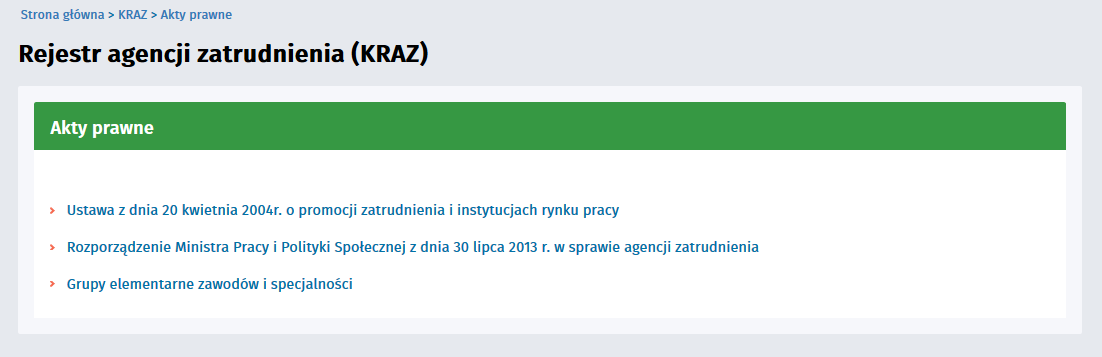 Strona główna > KRAZ > Akty prawne

Rejestr agencji zatrudnienia (KRAZ)

Akty prawne

› Ustawa z dnia 20 kwietnia 2004r. o promocji zatrudnienia i instytucjach rynku pracy

› Rozporządzenie Ministra Pracy i Polityki Społecznej z dnia 30 lipca 2013 r. w sprawie agencji zatrudnienia

› Grupy elementarne zawodów i specjalności